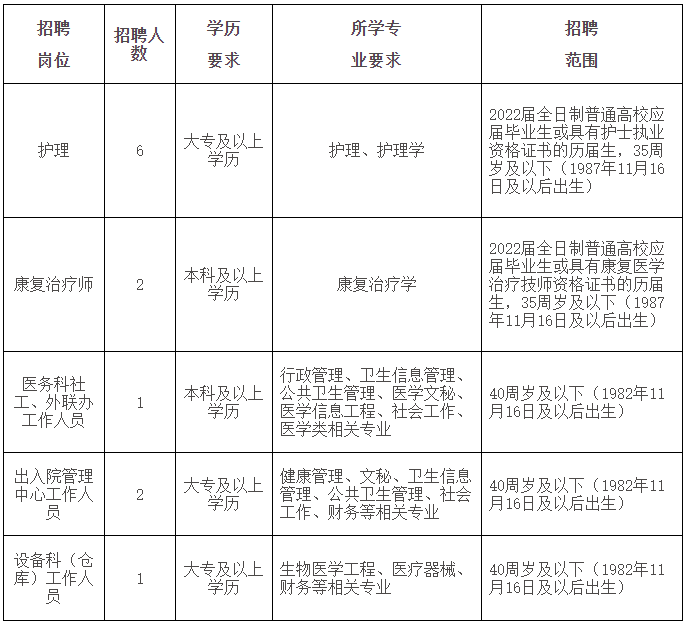 | 招聘岗位 | 招聘人数 | 学历要求 | 所学专业要求 | 招聘范围 |
|---|---|---|---|---|
| 护理 | 6 | 大专及以上学历 | 护理、护理学 | 2022届全日制普通高校应届毕业生或具有护士执业资格证书的历届生，35周岁及以下（1987年11月16日及以后出生） |
| 康复治疗师 | 2 | 本科及以上学历 | 康复治疗学 | 2022届全日制普通高校应届毕业生或具有康复医学治疗技师资格证书的历届生，35周岁及以下（1987年11月16日及以后出生） |
| 医务科社工、外联办工作人员 | 1 | 本科及以上学历 | 行政管理、卫生信息管理、公共卫生管理、医学文秘、医学信息工程、社会工作、医学类相关专业 | 40周岁及以下（1982年11月16日及以后出生） |
| 出入院管理中心工作人员 | 2 | 大专及以上学历 | 健康管理、文秘、卫生信息管理、公共卫生管理、社会工作、财务等相关专业 | 40周岁及以下（1982年11月16日及以后出生） |
| 设备科（仓库）工作人员 | 1 | 大专及以上学历 | 生物医学工程、医疗器械、财务等相关专业 | 40周岁及以下（1982年11月16日及以后出生） |